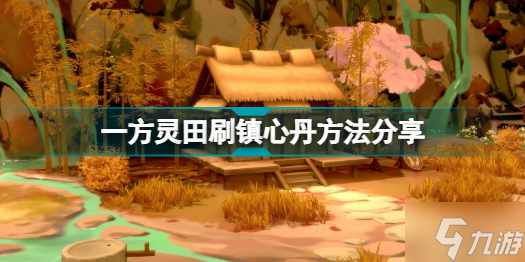 一方灵田刷镇心丹方法分享

九游